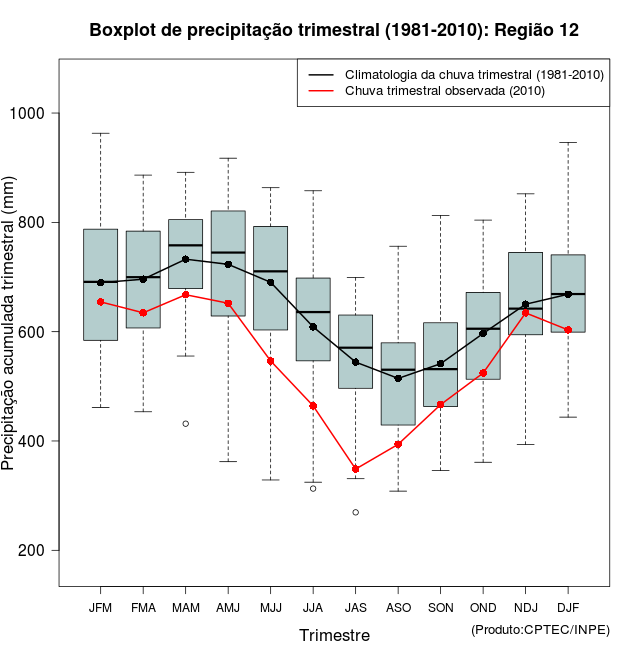 Boxplot de precipitação trimestral (1981-2010): Região 12

Climatologia da chuva trimestral (1981-2010)
Chuva trimestral observada (2010)

Precipitação acumulada trimestral (mm)

1000
800
600
400
200

JFM FMA MAM AMJ MJJ JJA JAS ASO SON OND NDJ DJF

Trimestre

(Produto:CPTEC/INPE)